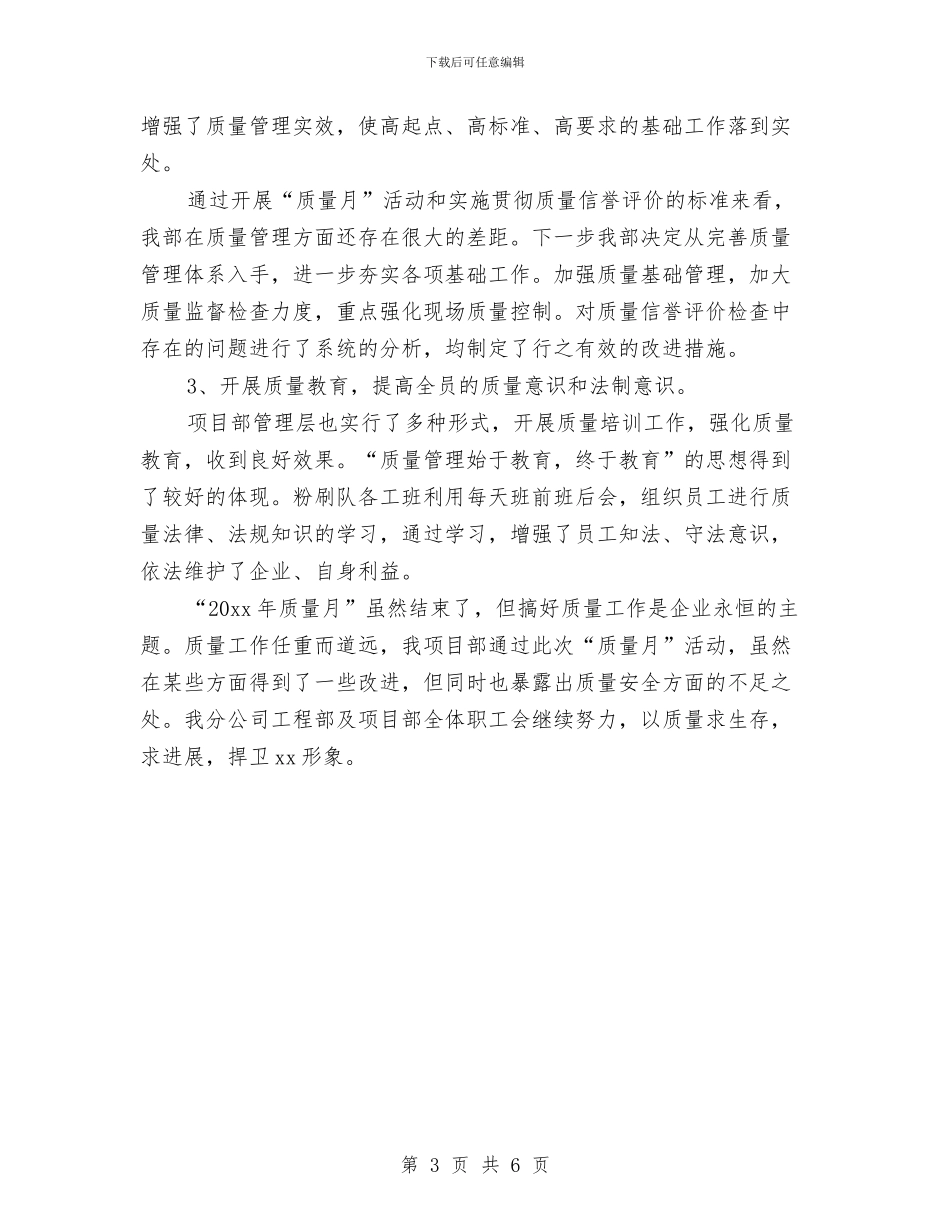 下载后可任意编辑

增强了质量管理实效，使高起点、高标准、高要求的基础工作落到实处。

通过开展“质量月”活动和实施贯彻质量信誉评价的标准来看，我部在质量管理方面还存在很大的差距。下一步我部决定从完善质量管理体系入手，进一步夯实各项基础工作。加强质量基础管理，加大质量监督检查力度，重点强化现场质量控制。对质量信誉评价检查中存在的问题进行了系统的分析，均制定了行之有效的改进措施。

3、开展质量教育，提高全员的质量意识和法制意识。

项目部管理层也实行了多种形式，开展质量培训工作，强化质量教育，收到良好效果。“质量管理始于教育，终于教育”的思想得到了较好的体现。粉刷队各工班利用每天班前班后会，组织员工进行质量法律、法规知识的学习，通过学习，增强了员工知法、守法意识，依法维护了企业、自身利益。

“20xx 年质量月”虽然结束了，但搞好质量工作是企业永恒的主题。质量工作任重而道远，我项目部通过此次“质量月”活动，虽然在某些方面得到了一些改进，但同时也暴露出质量安全方面的不足之处。我分公司工程部及项目部全体职工会继续努力，以质量求生存，求进展，捍卫 xx 形象。

第 3 页 共 6 页